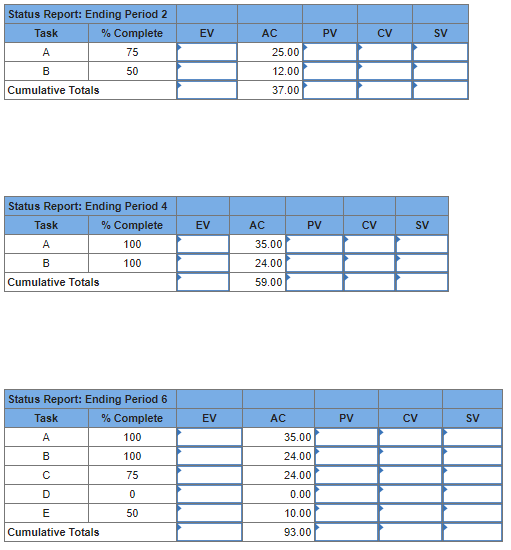 | Status Report: Ending Period 2 | | | | | | |
|---|---|---|---|---|---|---|
| Task | % Complete | EV | AC | PV | CV | SV |
| A | 75 | | 25.00 | | | |
| B | 50 | | 12.00 | | | |
| Cumulative Totals | | | 37.00 | | | |

| Status Report: Ending Period 4 | | | | | | |
|---|---|---|---|---|---|---|
| Task | % Complete | EV | AC | PV | CV | SV |
| A | 100 | | 35.00 | | | |
| B | 100 | | 24.00 | | | |
| Cumulative Totals | | | 59.00 | | | |

| Status Report: Ending Period 6 | | | | | | |
|---|---|---|---|---|---|---|
| Task | % Complete | EV | AC | PV | CV | SV |
| A | 100 | | 35.00 | | | |
| B | 100 | | 24.00 | | | |
| C | 75 | | 24.00 | | | |
| D | 0 | | 0.00 | | | |
| E | 50 | | 10.00 | | | |
| Cumulative Totals | | | 93.00 | | | |